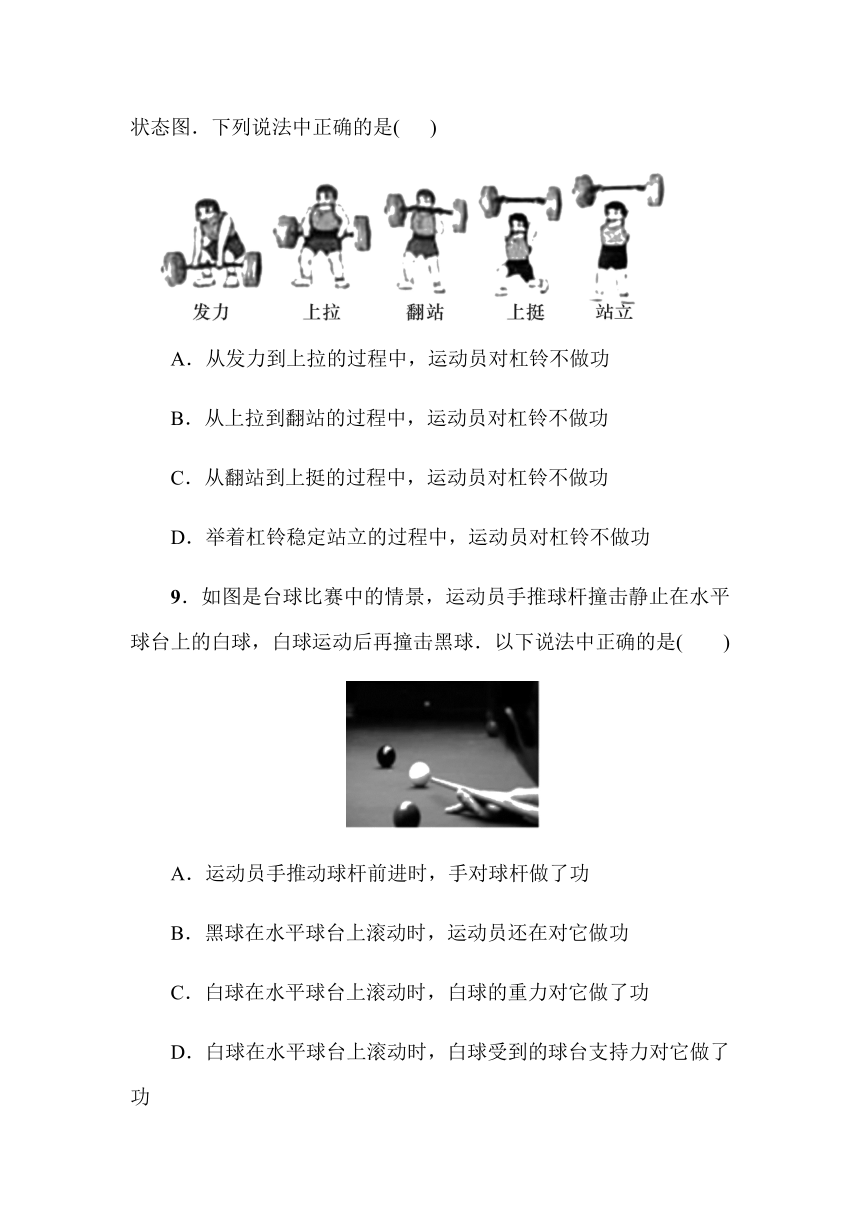 状态图．下列说法中正确的是(　　)

发力　上拉　翻站　上挺　站立

A．从发力到上拉的过程中，运动员对杠铃不做功

B．从上拉到翻站的过程中，运动员对杠铃不做功

C．从翻站到上挺的过程中，运动员对杠铃不做功

D．举着杠铃稳定站立的过程中，运动员对杠铃不做功

9．如图是台球比赛中的情景，运动员手推球杆撞击静止在水平球台上的白球，白球运动后再撞击黑球．以下说法中正确的是(　　)

A．运动员手推动球杆前进时，手对球杆做了功

B．黑球在水平球台上滚动时，运动员还在对它做功

C．白球在水平球台上滚动时，白球的重力对它做了功

D．白球在水平球台上滚动时，白球受到的球台支持力对它做了功